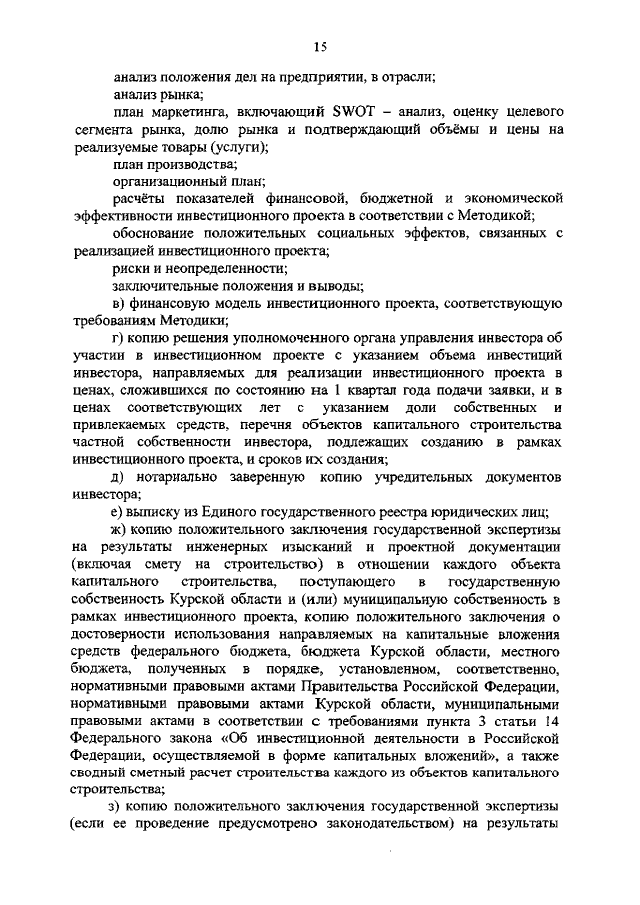 15

анализ положения дел на предприятии, в отрасли;

анализ рынка;

план маркетинга, включающий SWOT – анализ, оценку целевого сегмента рынка, долю рынка и подтверждающий объёмы и цены на реализуемые товары (услуги);

план производства;

организационный план;

расчёты показателей финансовой, бюджетной и экономической эффективности инвестиционного проекта в соответствии с Методикой;

обоснование положительных социальных эффектов, связанных с реализацией инвестиционного проекта;

риски и неопределенности;

заключительные положения и выводы;

в) финансовую модель инвестиционного проекта, соответствующую требованиям Методики;

г) копию решения уполномоченного органа управления инвестора об участии в инвестиционном проекте с указанием объема инвестиций инвестора, направляемых для реализации инвестиционного проекта в ценах, сложившихся по состоянию на 1 квартал года подачи заявки, и в ценах соответствующих лет с указанием доли собственных и привлекаемых средств, перечня объектов капитального строительства частной собственности инвестора, подлежащих созданию в рамках инвестиционного проекта, и сроков их создания;

д) нотариально заверенную копию учредительных документов инвестора;

е) выписку из Единого государственного реестра юридических лиц;

ж) копию положительного заключения государственной экспертизы на результаты инженерных изысканий и проектной документации (включая смету на строительство) в отношении каждого объекта капитального строительства, поступающего в государственную собственность Курской области и (или) муниципальную собственность в рамках инвестиционного проекта, копию положительного заключения о достоверности использования направляемых на капитальные вложения средств федерального бюджета, бюджета Курской области, местного бюджета, полученных в порядке, установленном, соответственно, нормативными правовыми актами Правительства Российской Федерации, нормативными правовыми актами Курской области, муниципальными правовыми актами в соответствии с требованиями пункта 3 статьи 14 Федерального закона «Об инвестиционной деятельности в Российской Федерации, осуществляемой в форме капитальных вложений», а также сводный сметный расчет строительства каждого из объектов капитального строительства;

з) копию положительного заключения государственной экспертизы (если ее проведение предусмотрено законодательством) на результаты